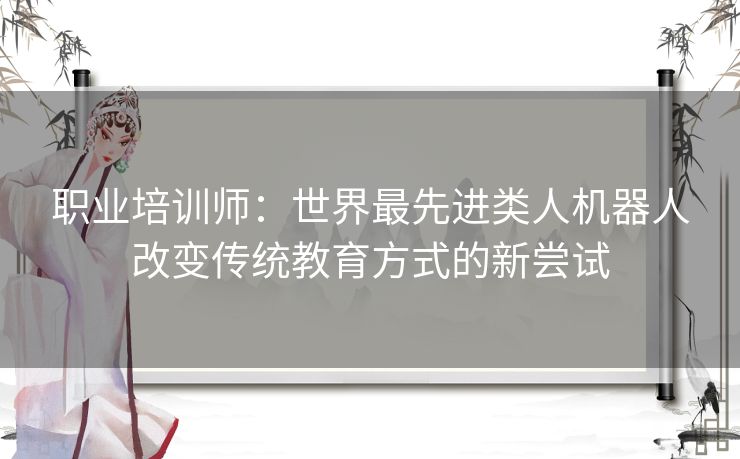 职业培训师：世界最先进类人机器人改变传统教育方式的新尝试